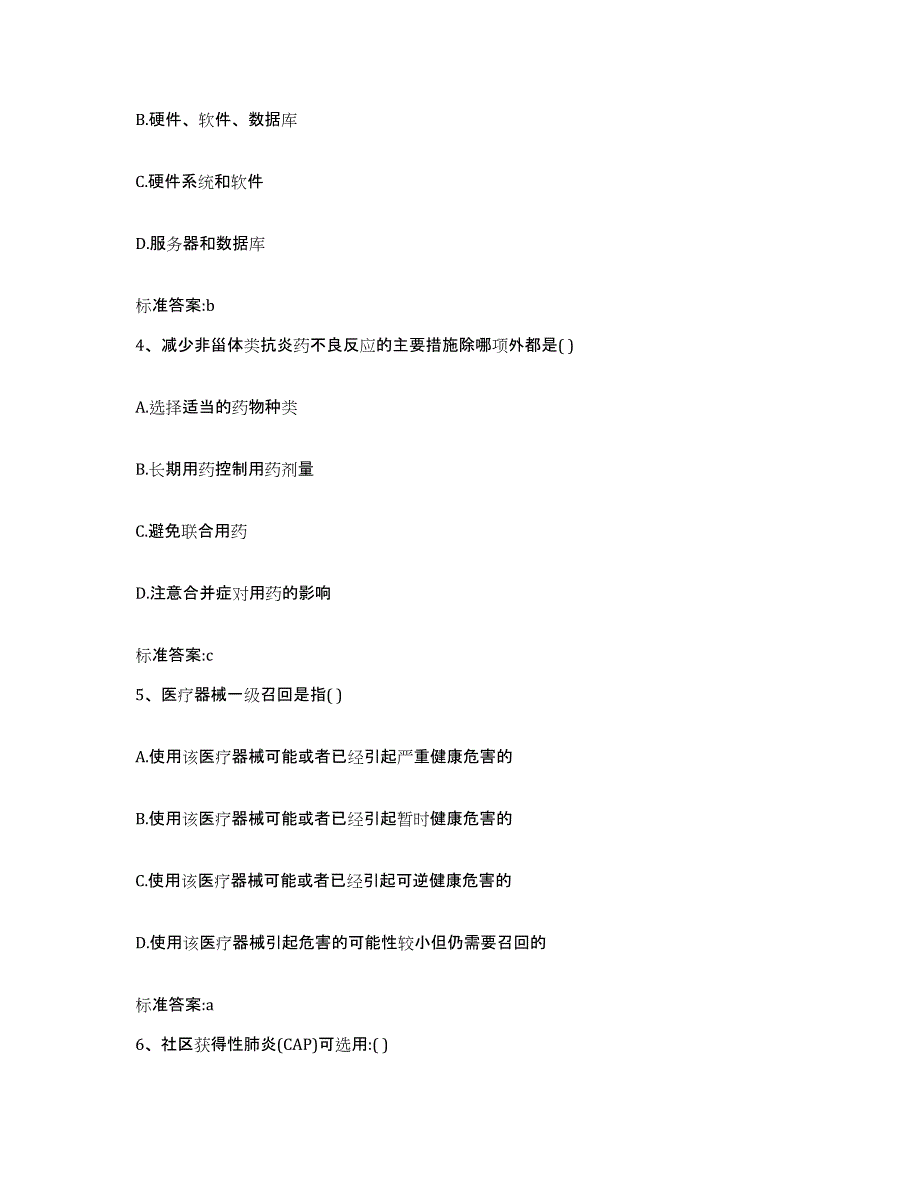 B.硬件、软件、数据库

C.硬件系统和软件

D.服务器和数据库

标准答案:b

4、减少非甾体类抗炎药不良反应的主要措施除哪项外都是( )

A.选择适当的药物种类

B.长期用药控制用药剂量

C.避免联合用药

D.注意合并症对用药的影响

标准答案:c

5、医疗器械一级召回是指( )

A.使用该医疗器械可能或者已经引起严重健康危害的

B.使用该医疗器械可能或者已经引起暂时健康危害的

C.使用该医疗器械可能或者已经引起可逆健康危害的

D.使用该医疗器械引起危害的可能性较小但仍需要召回的

标准答案:a

6、社区获得性肺炎(CAP)可选用:( )